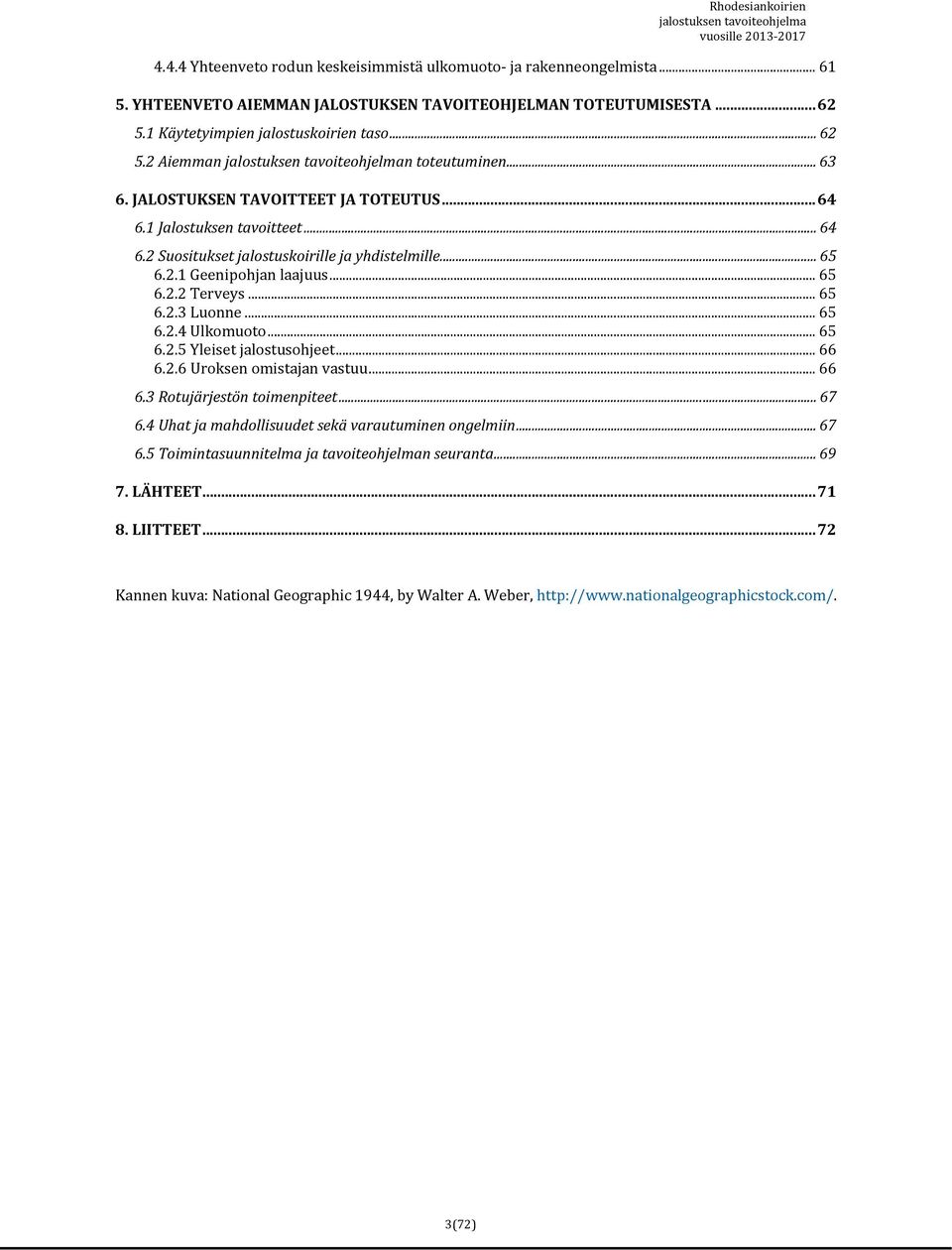 Rhodesiankoirien
jalostuksen tavoiteohjelma
vuosille 2013-2017

4.4.4 Yhteenveto rodun keskeisimmistä ulkomuoto- ja rakenneongelmista ........ 61

5. YHTEENVETO AIEMMAN JALOSTUKSEN TAVOITEOHJELMAN TOTEUTUMISESTA ........ 62

5.1 Käytetyimpien jalostuskoirien taso ........ 62

5.2 Aiemman jalostuksen tavoiteohjelman toteutuminen ........ 63

6. JALOSTUKSEN TAVOITTEET JA TOTEUTUS ........ 64

6.1 Jalostuksen tavoitteet ........ 64

6.2 Suositukset jalostuskoirille ja yhdistelmille ........ 65

6.2.1 Geenipohjan laajuus ........ 65

6.2.2 Terveys ........ 65

6.2.3 Luonne ........ 65

6.2.4 Ulkomuoto ........ 65

6.2.5 Yleiset jalostusohjeet ........ 66

6.2.6 Uroksen omistajan vastuu ........ 66

6.3 Rotujärjestön toimenpiteet ........ 67

6.4 Uhat ja mahdollisuudet sekä varautuminen ongelmiin ........ 67

6.5 Toimintasuunnitelma ja tavoiteohjelman seuranta ........ 69

7. LÄHTEET ........ 71

8. LIITTEET ........ 72

Kannen kuva: National Geographic 1944, by Walter A. Weber, http://www.nationalgeographicstock.com/.

3(72)